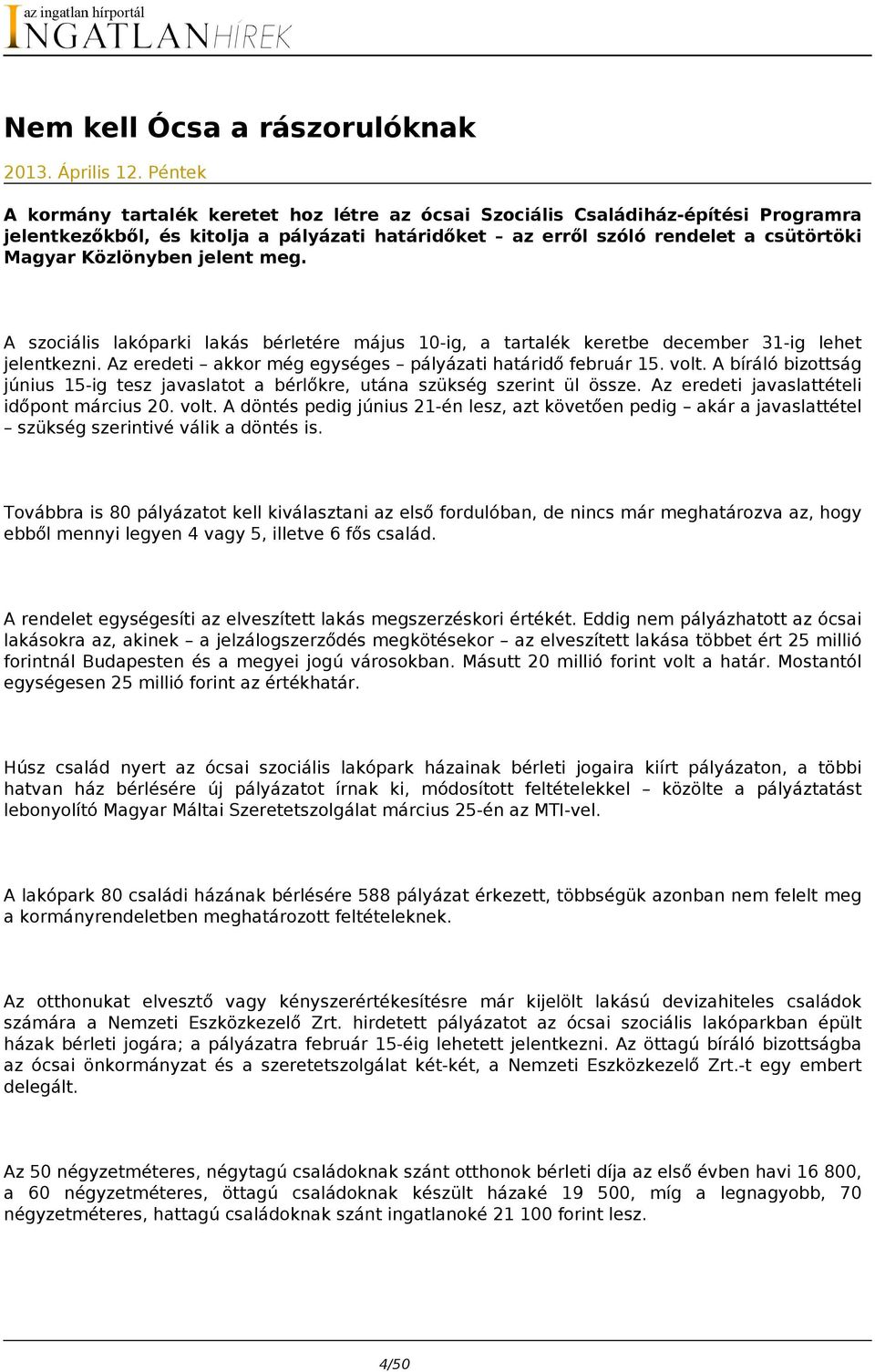 az ingatlan hírportál
INGATLANHÍREK

Nem kell Ócsa a rászorulóknak

2013. Április 12. Péntek

A kormány tartalék keretet hoz létre az ócsai Szociális Családiház-építési Programra jelentkezőkből, és kitolja a pályázati határidőket – az erről szóló rendelet a csütörtöki Magyar Közlönyben jelent meg.

A szociális lakóparki lakás bérletére május 10-ig, a tartalék keretbe december 31-ig lehet jelentkezni. Az eredeti – akkor még egységes – pályázati határidő február 15. volt. A bíráló bizottság június 15-ig tesz javaslatot a bérlőkre, utána szükség szerint ül össze. Az eredeti javaslattételi időpont március 20. volt. A döntés pedig június 21-én lesz, azt követően pedig – akár a javaslattétel – szükség szerintivé válik a döntés is.

Továbbra is 80 pályázatot kell kiválasztani az első fordulóban, de nincs már meghatározva az, hogy ebből mennyi legyen 4 vagy 5, illetve 6 fős család.

A rendelet egységesíti az elveszített lakás megszerzéskori értékét. Eddig nem pályázhatott az ócsai lakásokra az, akinek – a jelzálogszerződés megkötésekor – az elveszített lakása többet ért 25 millió forintnál Budapesten és a megyei jogú városokban. Másutt 20 millió forint volt a határ. Mostantól egységesen 25 millió forint az értékhatár.

Húsz család nyert az ócsai szociális lakópark házainak bérleti jogaira kiírt pályázaton, a többi hatvan ház bérlésére új pályázatot írnak ki, módosított feltételekkel – közölte a pályáztatást lebonyolító Magyar Máltai Szeretetszolgálat március 25-én az MTI-vel.

A lakópark 80 családi házának bérlésére 588 pályázat érkezett, többségük azonban nem felelt meg a kormányrendeletben meghatározott feltételeknek.

Az otthonukat elvesztő vagy kényszerértékesítésre már kijelölt lakású devizahiteles családok számára a Nemzeti Eszközkezelő Zrt. hirdetett pályázatot az ócsai szociális lakóparkban épült házak bérleti jogára; a pályázatra február 15-éig lehetett jelentkezni. Az öttagú bíráló bizottságba az ócsai önkormányzat és a szeretetszolgálat két-két, a Nemzeti Eszközkezelő Zrt.-t egy embert delegált.

Az 50 négyzetméteres, négytagú családoknak szánt otthonok bérleti díja az első évben havi 16 800, a 60 négyzetméteres, öttagú családoknak készült házaké 19 500, míg a legnagyobb, 70 négyzetméteres, hattagú családoknak szánt ingatlanoké 21 100 forint lesz.

4/50